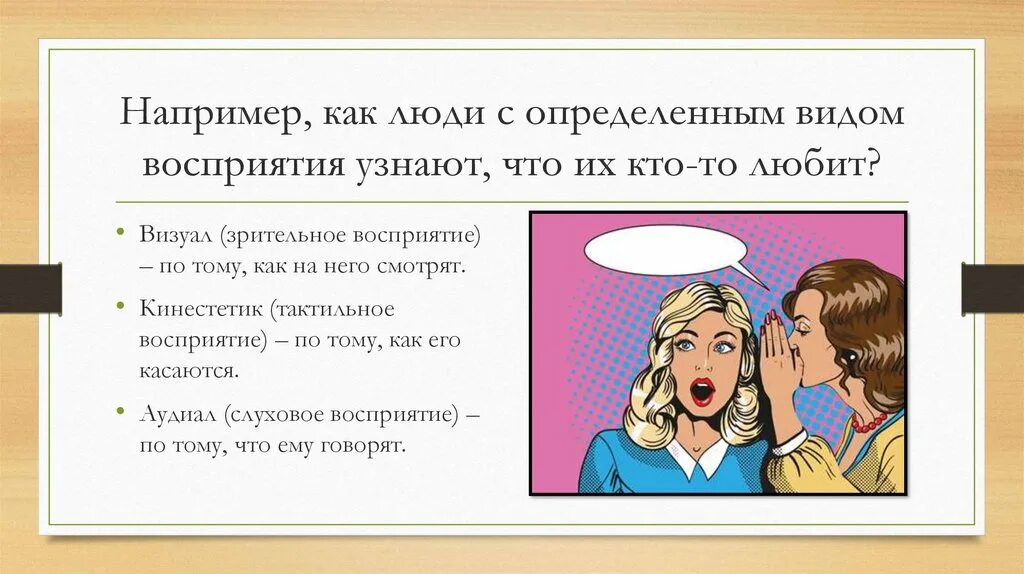 Например, как люди с определенным видом восприятия узнают, что их кто-то любит?

• Визуал (зрительное восприятие) – по тому, как на него смотрят.

• Кинестетик (тактильное восприятие) – по тому, как его касаются.

• Аудиал (слуховое восприятие) – по тому, что ему говорят.